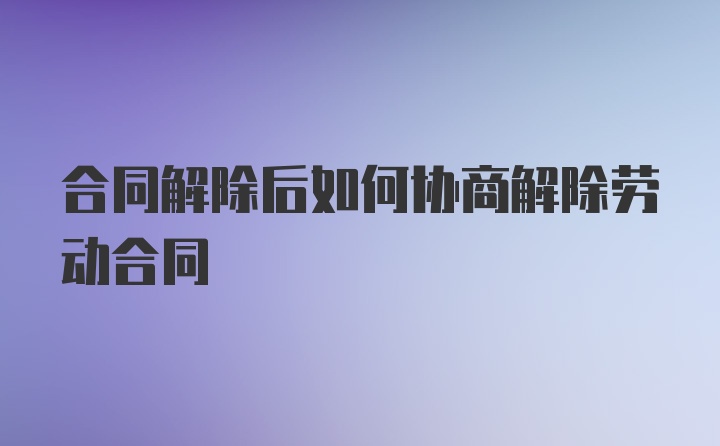 合同解除后如何协商解除劳动合同